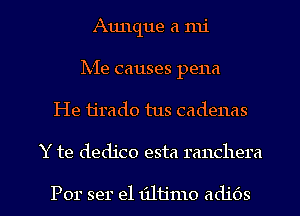 Aunque a mi

Me causes pena

He tirado tus cadenas

Y te dedico esta ranchera

Por ser el último adiós